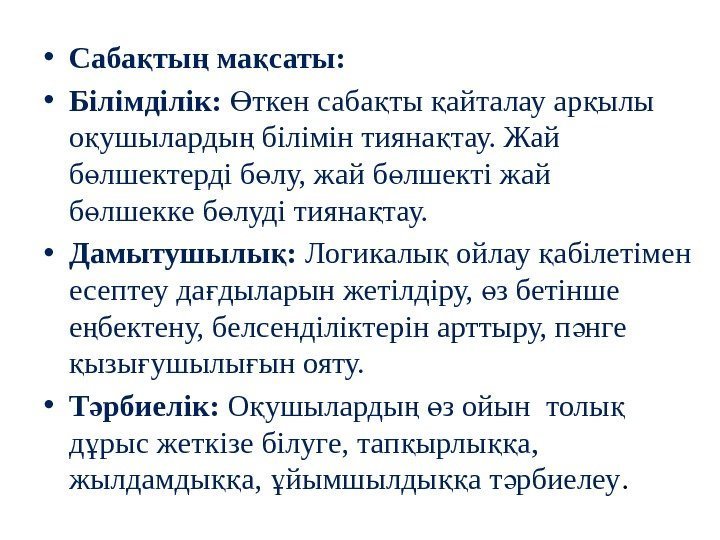 • Сабақтың мақсаты:

• Білімділік: Өткен сабақты қайталау арқылы оқушылардың білімін тиянақтау. Жай бөлшектерді бөлу, жай бөлшекті жай бөлшекке бөлуді тиянақтау.

• Дамытушылық: Логикалық ойлау қабілетімен есептеу дағдыларын жетілдіру, өз бетінше еңбектену, белсенділіктерін арттыру, пәнге қызығушылығын ояту.

• Тәрбиелік: Оқушылардың өз ойын толық дұрыс жеткізе білуге, тапқырлыққа, жылдамдыққа, ұйымшылдыққа тәрбиелеу.